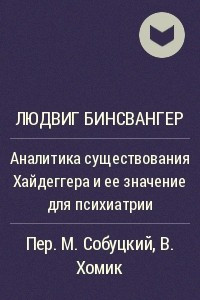 ЛЮДВИГ БИНСВАНГЕР

Аналитика существования Хайдеггера и ее значение для психиатрии

Пер. М. Собуцкий, В. Хомик